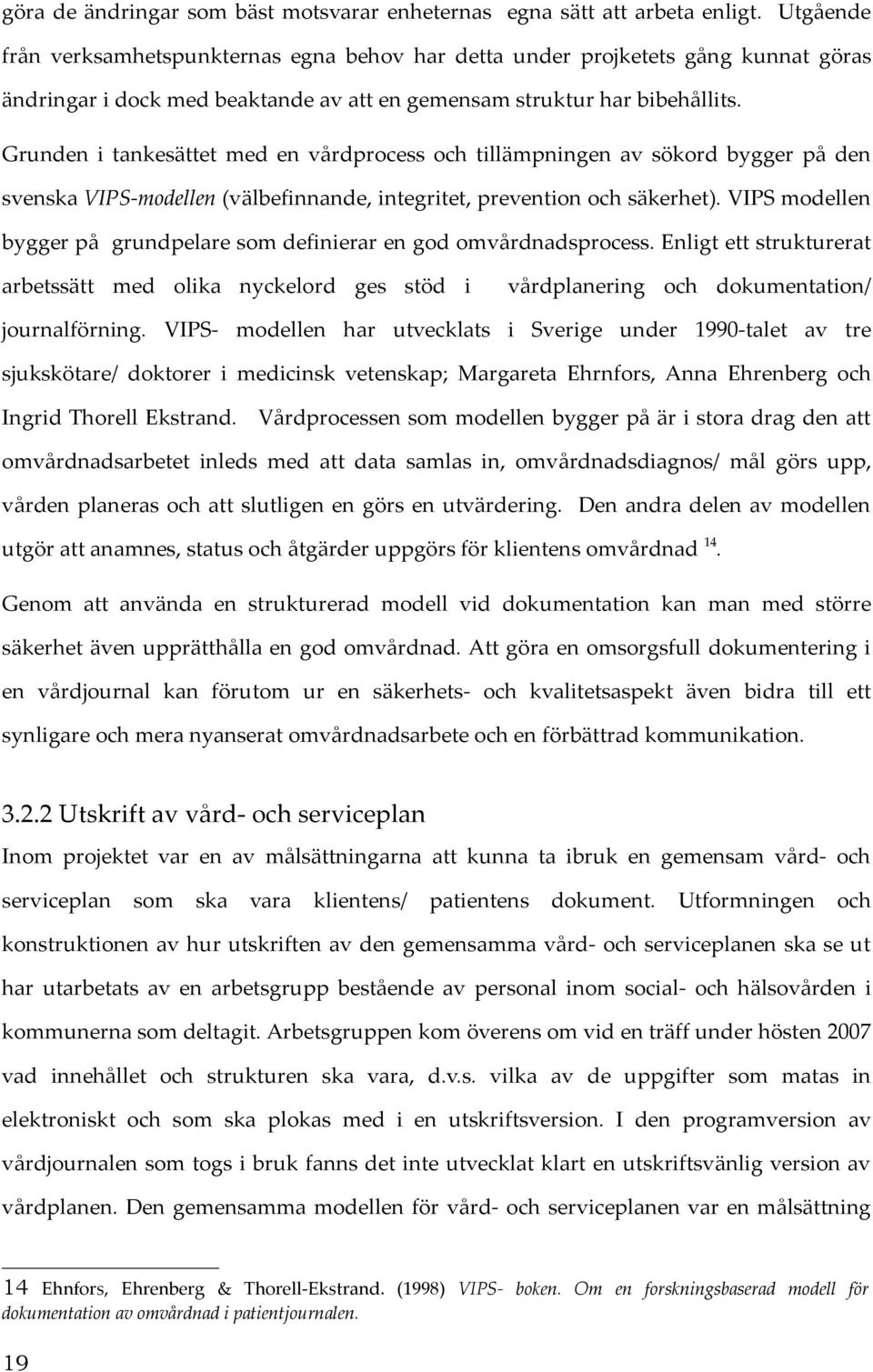 göra de ändringar som bäst motsvarar enheternas egna sätt att arbeta enligt. Utgående från verksamhetspunkternas egna behov har detta under projketets gång kunnat göras ändringar i dock med beaktande av att en gemensam struktur har bibehållits. Grunden i tankesättet med en vårdprocess och tillämpningen av sökord bygger på den svenska VIPS-modellen (välbefinnande, integritet, prevention och säkerhet). VIPS modellen bygger på grundpelare som definierar en god omvårdnadsprocess. Enligt ett strukturerat arbetssätt med olika nyckelord ges stöd i vårdplanering och dokumentation/ journalförning. VIPS- modellen har utvecklats i Sverige under 1990-talet av tre sjukskötare/ doktorer i medicinsk vetenskap; Margareta Ehrnfors, Anna Ehrenberg och Ingrid Thorell Ekstrand. Vårdprocessen som modellen bygger på är i stora drag den att omvårdnadsarbetet inleds med att data samlas in, omvårdnadsdiagnos/ mål görs upp, vården planeras och att slutligen en görs en utvärdering. Den andra delen av modellen utgör att anamnes, status och åtgärder uppgörs för klientens omvårdnad $^{14}$.

Genom att använda en strukturerad modell vid dokumentation kan man med större säkerhet även upprätthålla en god omvårdnad. Att göra en omsorgsfull dokumentering i en vårdjournal kan förutom ur en säkerhets- och kvalitetsaspekt även bidra till ett synligare och mera nyanserat omvårdnadsarbete och en förbättrad kommunikation.

3.2.2 Utskrift av vård- och serviceplan

Inom projektet var en av målsättningarna att kunna ta ibruk en gemensam vård- och serviceplan som ska vara klientens/ patientens dokument. Utformningen och konstruktionen av hur utskriften av den gemensamma vård- och serviceplanen ska se ut har utarbetats av en arbetsgrupp bestående av personal inom social- och hälsovården i kommunerna som deltagit. Arbetsgruppen kom överens om vid en träff under hösten 2007 vad innehållet och strukturen ska vara, d.v.s. vilka av de uppgifter som matas in elektroniskt och som ska plokas med i en utskriftsversion. I den programversion av vårdjournalen som togs i bruk fanns det inte utvecklat klart en utskriftsvänlig version av vårdplanen. Den gemensamma modellen för vård- och serviceplanen var en målsättning

14 Ehnfors, Ehrenberg & Thorell-Ekstrand. (1998) VIPS- boken. Om en forskningsbaserad modell för dokumentation av omvårdnad i patientjournalen.

19